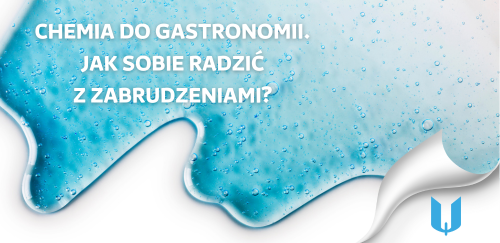 CHEMIA DO GASTRONOMII. JAK SOBIE RADZIĆ Z ZABRUDZENIAMI?